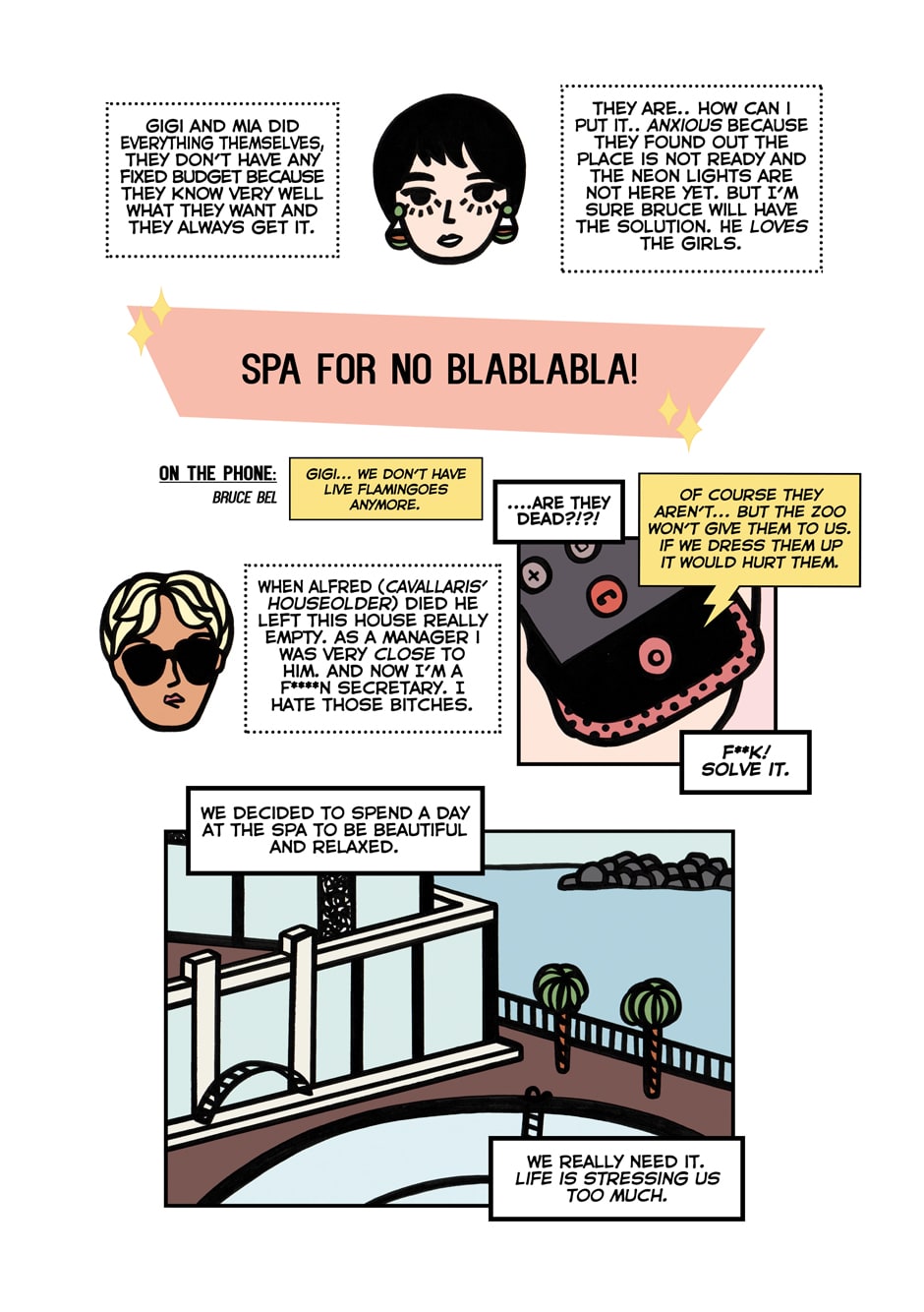 GIGI AND MIA DID EVERYTHING THEMSELVES, THEY DON'T HAVE ANY FIXED BUDGET BECAUSE THEY KNOW VERY WELL WHAT THEY WANT AND THEY ALWAYS GET IT.

THEY ARE.. HOW CAN I PUT IT.. ANXIOUS BECAUSE THEY FOUND OUT THE PLACE IS NOT READY AND THE NEON LIGHTS ARE NOT HERE YET. BUT I'M SURE BRUCE WILL HAVE THE SOLUTION. HE LOVES THE GIRLS.

SPA FOR NO BLABLABLA!

ON THE PHONE:
BRUCE BEL

GIGI... WE DON'T HAVE LIVE FLAMINGOES ANYMORE.

....ARE THEY DEAD?!?!

OF COURSE THEY AREN'T... BUT THE ZOO WON'T GIVE THEM TO US. IF WE DRESS THEM UP IT WOULD HURT THEM.

WHEN ALFRED (CAVALLARIS' HOUSEOLDER) DIED HE LEFT THIS HOUSE REALLY EMPTY. AS A MANAGER I WAS VERY CLOSE TO HIM. AND NOW I'M A F****N SECRETARY. I HATE THOSE BITCHES.

F**K! SOLVE IT.

WE DECIDED TO SPEND A DAY AT THE SPA TO BE BEAUTIFUL AND RELAXED.

WE REALLY NEED IT. LIFE IS STRESSING US TOO MUCH.